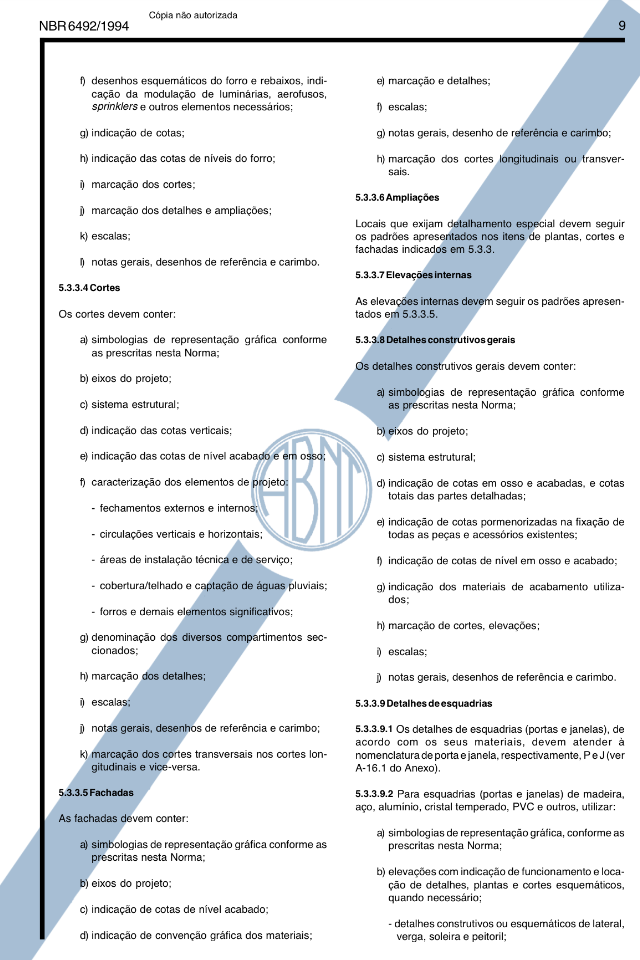 NBR 6492/1994

Cópia não autorizada

9

f) desenhos esquemáticos do forro e rebaixos, indicação da modulação de luminárias, aerofusos, sprinklers e outros elementos necessários;

g) indicação de cotas;

h) indicação das cotas de níveis do forro;

i) marcação dos cortes;

j) marcação dos detalhes e ampliações;

k) escalas;

l) notas gerais, desenhos de referência e carimbo.

5.3.3.4 Cortes

Os cortes devem conter:

a) simbologias de representação gráfica conforme as prescritas nesta Norma;

b) eixos do projeto;

c) sistema estrutural;

d) indicação das cotas verticais;

e) indicação das cotas de nível acabado e em osso;

f) caracterização dos elementos de projeto:

- fechamentos externos e internos;

- circulações verticais e horizontais;

- áreas de instalação técnica e de serviço;

- cobertura/telhado e captação de águas pluviais;

- forros e demais elementos significativos;

g) denominação dos diversos compartimentos seccionados;

h) marcação dos detalhes;

i) escalas;

j) notas gerais, desenhos de referência e carimbo;

k) marcação dos cortes transversais nos cortes longitudinais e vice-versa.

5.3.3.5 Fachadas

As fachadas devem conter:

a) simbologias de representação gráfica conforme as prescritas nesta Norma;

b) eixos do projeto;

c) indicação de cotas de nível acabado;

d) indicação de convenção gráfica dos materiais;

e) marcação e detalhes;

f) escalas;

g) notas gerais, desenho de referência e carimbo;

h) marcação dos cortes longitudinais ou transversais.

5.3.3.6 Ampliações

Locais que exijam detalhamento especial devem seguir os padrões apresentados nos itens de plantas, cortes e fachadas indicados em 5.3.3.

5.3.3.7 Elevações internas

As elevações internas devem seguir os padrões apresentados em 5.3.3.5.

5.3.3.8 Detalhes construtivos gerais

Os detalhes construtivos gerais devem conter:

a) simbologias de representação gráfica conforme as prescritas nesta Norma;

b) eixos do projeto;

c) sistema estrutural;

d) indicação de cotas em osso e acabadas, e cotas totais das partes detalhadas;

e) indicação de cotas pormenorizadas na fixação de todas as peças e acessórios existentes;

f) indicação de cotas de nível em osso e acabado;

g) indicação dos materiais de acabamento utilizados;

h) marcação de cortes, elevações;

i) escalas;

j) notas gerais, desenhos de referência e carimbo.

5.3.3.9 Detalhes de esquadrias

5.3.3.9.1 Os detalhes de esquadrias (portas e janelas), de acordo com os seus materiais, devem atender à nomenclatura de porta e janela, respectivamente, P e J (ver A-16.1 do Anexo).

5.3.3.9.2 Para esquadrias (portas e janelas) de madeira, aço, alumínio, cristal temperado, PVC e outros, utilizar:

a) simbologias de representação gráfica, conforme as prescritas nesta Norma;

b) elevações com indicação de funcionamento e locação de detalhes, plantas e cortes esquemáticos, quando necessário;

- detalhes construtivos ou esquemáticos de lateral, verga, soleira e peitoril;

ABNT